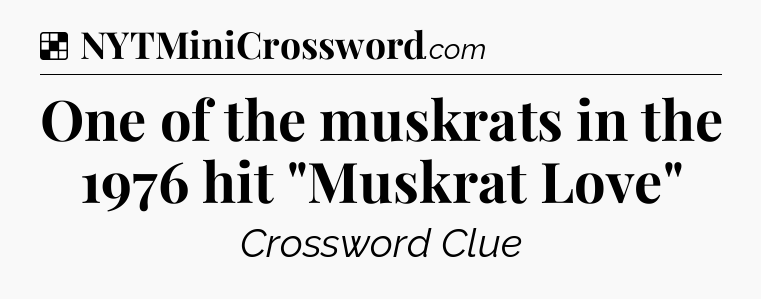 NYTMiniCrossword.com

One of the muskrats in the 1976 hit "Muskrat Love"

Crossword Clue